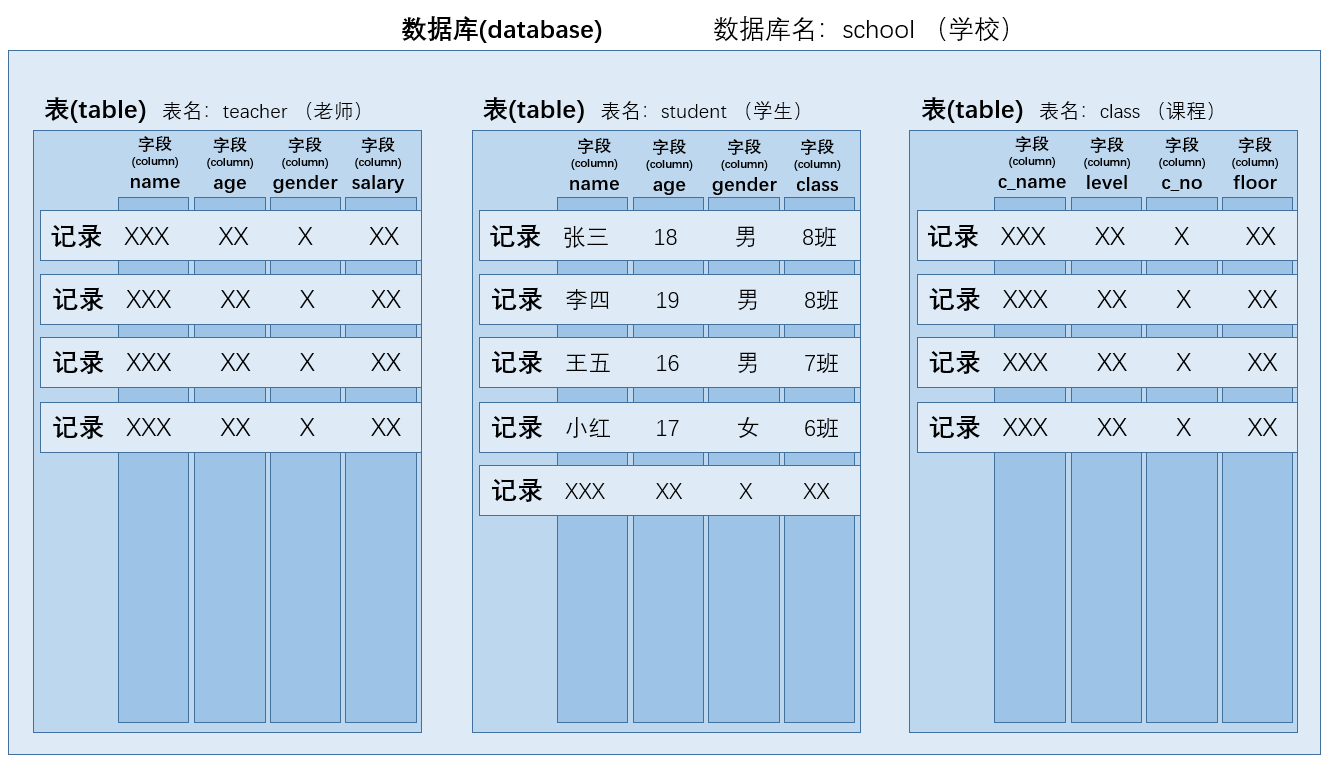 数据库(database)　　数据库名：school （学校）

表(table) 表名：teacher （老师）

| | 字段 (column) name | 字段 (column) age | 字段 (column) gender | 字段 (column) salary |
|---|---|---|---|---|
| 记录 | XXX | XX | X | XX |
| 记录 | XXX | XX | X | XX |
| 记录 | XXX | XX | X | XX |
| 记录 | XXX | XX | X | XX |

表(table) 表名：student （学生）

| | 字段 (column) name | 字段 (column) age | 字段 (column) gender | 字段 (column) class |
|---|---|---|---|---|
| 记录 | 张三 | 18 | 男 | 8班 |
| 记录 | 李四 | 19 | 男 | 8班 |
| 记录 | 王五 | 16 | 男 | 7班 |
| 记录 | 小红 | 17 | 女 | 6班 |
| 记录 | XXX | XX | X | XX |

表(table) 表名：class （课程）

| | 字段 (column) c_name | 字段 (column) level | 字段 (column) c_no | 字段 (column) floor |
|---|---|---|---|---|
| 记录 | XXX | XX | X | XX |
| 记录 | XXX | XX | X | XX |
| 记录 | XXX | XX | X | XX |
| 记录 | XXX | XX | X | XX |